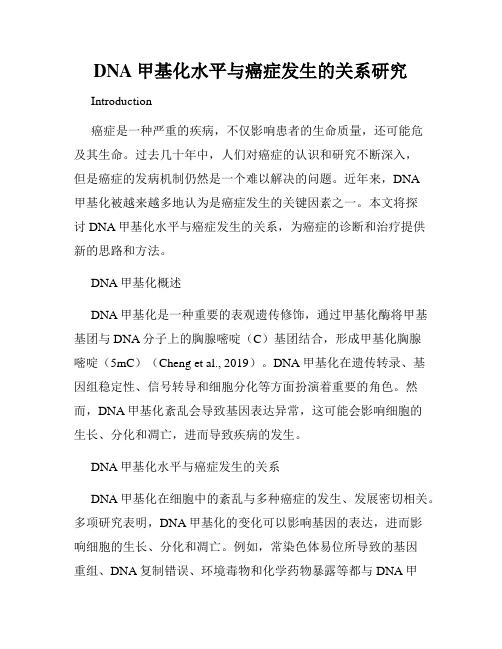 DNA 甲基化水平与癌症发生的关系研究

Introduction

癌症是一种严重的疾病，不仅影响患者的生命质量，还可能危及其生命。过去几十年中，人们对癌症的认识和研究不断深入，但是癌症的发病机制仍然是一个难以解决的问题。近年来，DNA 甲基化被越来越多地认为是癌症发生的关键因素之一。本文将探讨 DNA 甲基化水平与癌症发生的关系，为癌症的诊断和治疗提供新的思路和方法。

DNA 甲基化概述

DNA 甲基化是一种重要的表观遗传修饰，通过甲基化酶将甲基基团与 DNA 分子上的胸腺嘧啶（C）基团结合，形成甲基化胸腺嘧啶（5mC）（Cheng et al., 2019）。DNA 甲基化在遗传转录、基因组稳定性、信号转导和细胞分化等方面扮演着重要的角色。然而，DNA 甲基化紊乱会导致基因表达异常，这可能会影响细胞的生长、分化和凋亡，进而导致疾病的发生。

DNA 甲基化水平与癌症发生的关系

DNA 甲基化在细胞中的紊乱与多种癌症的发生、发展密切相关。多项研究表明，DNA 甲基化的变化可以影响基因的表达，进而影响细胞的生长、分化和凋亡。例如，常染色体易位所导致的基因重组、DNA 复制错误、环境毒物和化学药物暴露等都与 DNA 甲